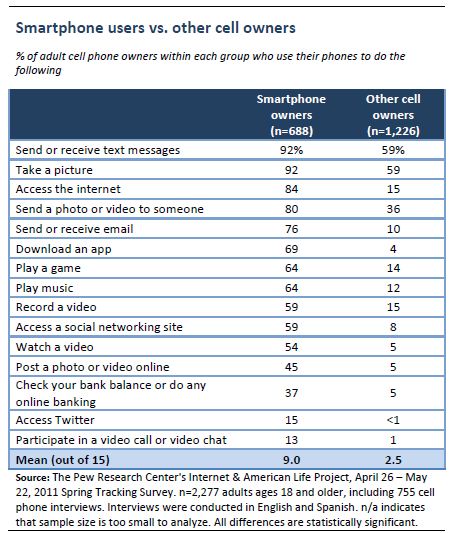 Smartphone users vs. other cell owners

% of adult cell phone owners within each group who use their phones to do the following

| | Smartphone owners (n=688) | Other cell owners (n=1,226) |
|---|---|---|
| Send or receive text messages | 92% | 59% |
| Take a picture | 92 | 59 |
| Access the internet | 84 | 15 |
| Send a photo or video to someone | 80 | 36 |
| Send or receive email | 76 | 10 |
| Download an app | 69 | 4 |
| Play a game | 64 | 14 |
| Play music | 64 | 12 |
| Record a video | 59 | 15 |
| Access a social networking site | 59 | 8 |
| Watch a video | 54 | 5 |
| Post a photo or video online | 45 | 5 |
| Check your bank balance or do any online banking | 37 | 5 |
| Access Twitter | 15 | <1 |
| Participate in a video call or video chat | 13 | 1 |
| Mean (out of 15) | 9.0 | 2.5 |

Source: The Pew Research Center's Internet & American Life Project, April 26 – May 22, 2011 Spring Tracking Survey. n=2,277 adults ages 18 and older, including 755 cell phone interviews. Interviews were conducted in English and Spanish. n/a indicates that sample size is too small to analyze. All differences are statistically significant.